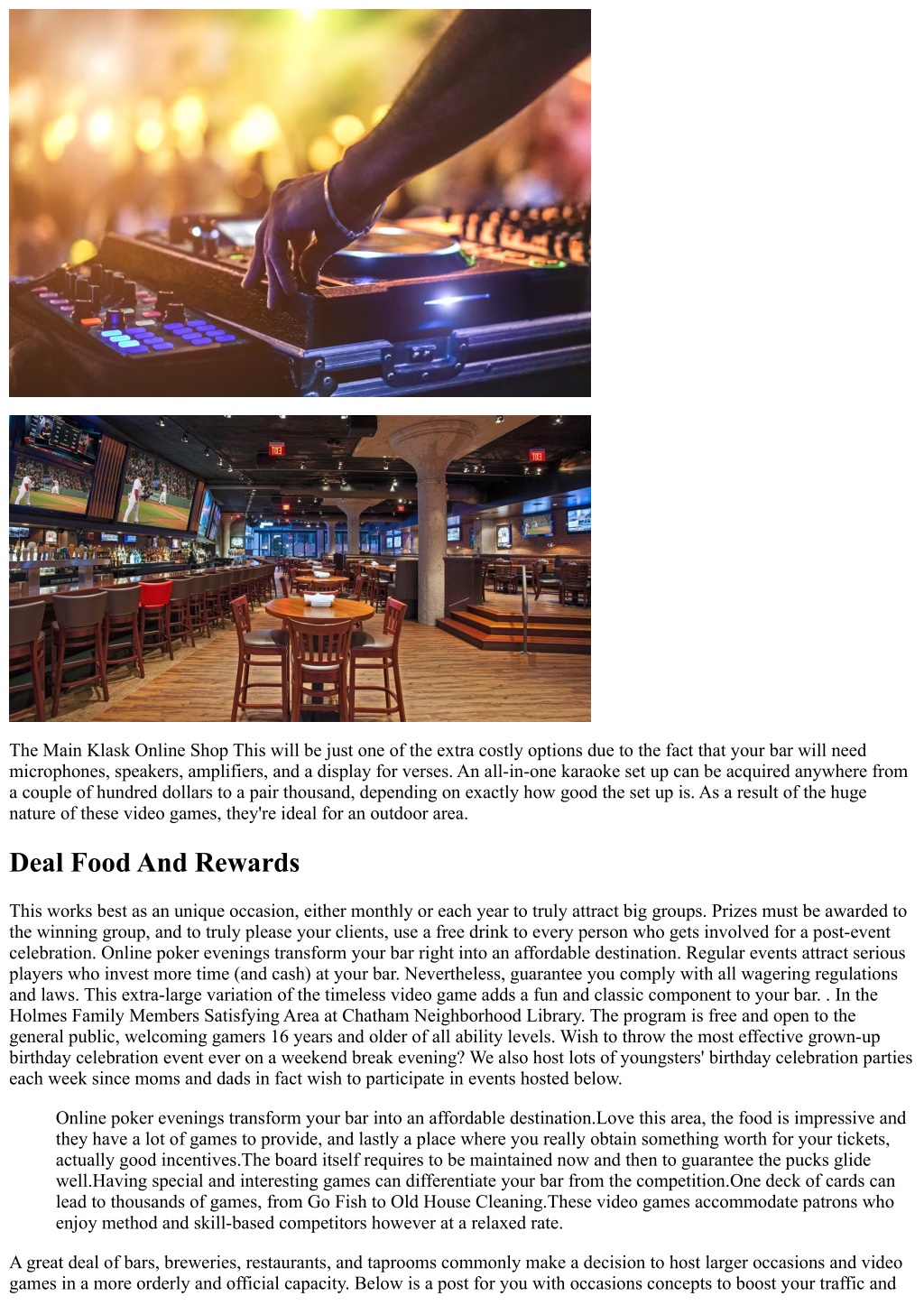 EXIT

EXIT

The Main Klask Online Shop This will be just one of the extra costly options due to the fact that your bar will need microphones, speakers, amplifiers, and a display for verses. An all-in-one karaoke set up can be acquired anywhere from a couple of hundred dollars to a pair thousand, depending on exactly how good the set up is. As a result of the huge nature of these video games, they're ideal for an outdoor area.

Deal Food And Rewards

This works best as an unique occasion, either monthly or each year to truly attract big groups. Prizes must be awarded to the winning group, and to truly please your clients, use a free drink to every person who gets involved for a post-event celebration. Online poker evenings transform your bar right into an affordable destination. Regular events attract serious players who invest more time (and cash) at your bar. Nevertheless, guarantee you comply with all wagering regulations and laws. This extra-large variation of the timeless video game adds a fun and classic component to your bar. . In the Holmes Family Members Satisfying Area at Chatham Neighborhood Library. The program is free and open to the general public, welcoming gamers 16 years and older of all ability levels. Wish to throw the most effective grown-up birthday celebration event ever on a weekend break evening? We also host lots of youngsters' birthday celebration parties each week since moms and dads in fact wish to participate in events hosted below.

Online poker evenings transform your bar into an affordable destination.Love this area, the food is impressive and they have a lot of games to provide, and lastly a place where you really obtain something worth for your tickets, actually good incentives.The board itself requires to be maintained now and then to guarantee the pucks glide well.Having special and interesting games can differentiate your bar from the competition.One deck of cards can lead to thousands of games, from Go Fish to Old House Cleaning.These video games accommodate patrons who enjoy method and skill-based competitors however at a relaxed rate.

A great deal of bars, breweries, restaurants, and taprooms commonly make a decision to host larger occasions and video games in a more orderly and official capacity. Below is a post for you with occasions concepts to boost your traffic and